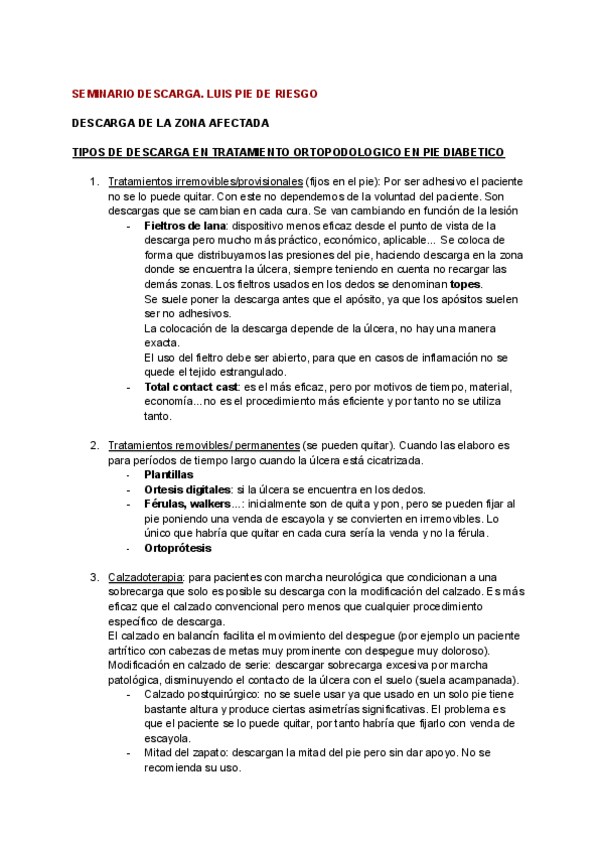 SEMINARIO DESCARGA. LUIS PIE DE RIESGO

DESCARGA DE LA ZONA AFECTADA

TIPOS DE DESCARGA EN TRATAMENTO ORTOPODOLOGICO EN PIE DIABETICO

1. Tratamientos irremovibles/provisionales (fijos en el pie): Por ser adhesivo el paciente no se lo puede quitar. Con este no dependemos de la voluntad del paciente. Son descargas que se cambian en cada cura. Se van cambiando en función de la lesión
- Fieltros de lana: dispositivo menos eficaz desde el punto de vista de la descarga pero mucho más práctico, económico, aplicable... Se coloca de forma que distribuyamos las presiones del pie, haciendo descarga en la zona donde se encuentra la úlcera, siempre teniendo en cuenta no recargar las demás zonas. Los fieltros usados en los dedos se denominan topes.
Se suele poner la descarga antes que el apósito, ya que los apósitos suelen ser no adhesivos.
La colocación de la descarga depende de la úlcera, no hay una manera exacta.
El uso del fieltro debe ser abierto, para que en casos de inflamación no se quede el tejido estrangulado.
- Total contact cast: es el más eficaz, pero por motivos de tiempo, material, economía...no es el procedimiento más eficiente y por tanto no se utiliza tanto.

2. Tratamientos removibles/ permanentes (se pueden quitar). Cuando las elaboro es para períodos de tiempo largo cuando la úlcera está cicatrizada.
- Plantillas
- Ortesis digitales: si la úlcera se encuentra en los dedos.
- Férulas, walkers...: inicialmente son de quita y pon, pero se pueden fijar al pie poniendo una venda de escayola y se convierten en irremovibles. Lo único que habría que quitar en cada cura sería la venda y no la férula.
- Ortoprótesis

3. Calzadoterapia: para pacientes con marcha neurológica que condicionan a una sobrecarga que solo es posible su descarga con la modificación del calzado. Es más eficaz que el calzado convencional pero menos que cualquier procedimiento específico de descarga.
El calzado en balancín facilita el movimiento del despegue (por ejemplo un paciente artrítico con cabezas de metas muy prominente con despegue muy doloroso).
Modificación en calzado de serie: descargar sobrecarga excesiva por marcha patológica, disminuyendo el contacto de la úlcera con el suelo (suela acampanada).
- Calzado postquirúrgico: no se suele usar ya que usado en un solo pie tiene bastante altura y produce ciertas asimetrías significativas. El problema es que el paciente se lo puede quitar, por tanto habría que fijarlo con venda de escayola.
- Mitad del zapato: descargan la mitad del pie pero sin dar apoyo. No se recomienda su uso.